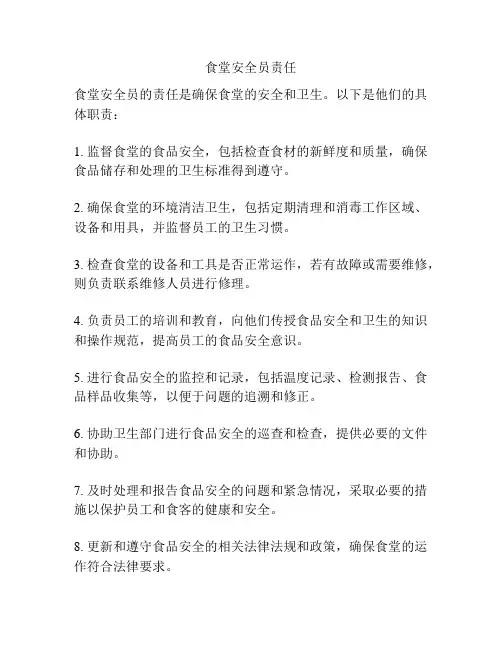 食堂安全员责任

食堂安全员的责任是确保食堂的安全和卫生。以下是他们的具体职责：

1. 监督食堂的食品安全，包括检查食材的新鲜度和质量，确保食品储存和处理的卫生标准得到遵守。

2. 确保食堂的环境清洁卫生，包括定期清理和消毒工作区域、设备和用具，并监督员工的卫生习惯。

3. 检查食堂的设备和工具是否正常运作，若有故障或需要维修，则负责联系维修人员进行修理。

4. 负责员工的培训和教育，向他们传授食品安全和卫生的知识和操作规范，提高员工的食品安全意识。

5. 进行食品安全的监控和记录，包括温度记录、检测报告、食品样品收集等，以便于问题的追溯和修正。

6. 协助卫生部门进行食品安全的巡查和检查，提供必要的文件和协助。

7. 及时处理和报告食品安全的问题和紧急情况，采取必要的措施以保护员工和食客的健康和安全。

8. 更新和遵守食品安全的相关法律法规和政策，确保食堂的运作符合法律要求。